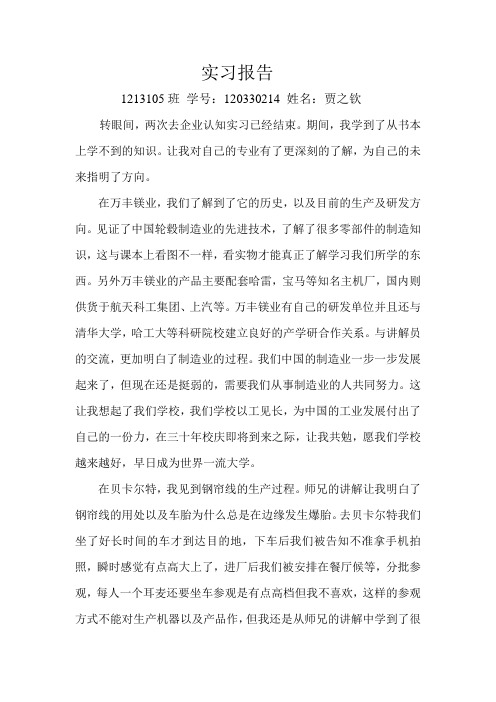 实习报告

1213105 班 学号：120330214 姓名：贾之钦

转眼间，两次去企业认知实习已经结束。期间，我学到了从书本上学不到的知识。让我对自己的专业有了更深刻的了解，为自己的未来指明了方向。

在万丰镁业，我们了解到了它的历史，以及目前的生产及研发方向。见证了中国轮毂制造业的先进技术，了解了很多零部件的制造知识，这与课本上看图不一样，看实物才能真正了解学习我们所学的东西。另外万丰镁业的产品主要配套哈雷，宝马等知名主机厂，国内则供货于航天科工集团、上汽等。万丰镁业有自己的研发单位并且还与清华大学，哈工大等科研院校建立良好的产学研合作关系。与讲解员的交流，更加明白了制造业的过程。我们中国的制造业一步一步发展起来了，但现在还是挺弱的，需要我们从事制造业的人共同努力。这让我想起了我们学校，我们学校以工见长，为中国的工业发展付出了自己的一份力，在三十年校庆即将到来之际，让我共勉，愿我们学校越来越好，早日成为世界一流大学。

在贝卡尔特，我见到钢帘线的生产过程。师兄的讲解让我明白了钢帘线的用处以及车胎为什么总是在边缘发生爆胎。去贝卡尔特我们坐了好长时间的车才到达目的地，下车后我们被告知不准拿手机拍照，瞬时感觉有点高大上了，进厂后我们被安排在餐厅候等，分批参观，每人一个耳麦还要坐车参观是有点高档但我不喜欢，这样的参观方式不能对生产机器以及产品作，但我还是从师兄的讲解中学到了很